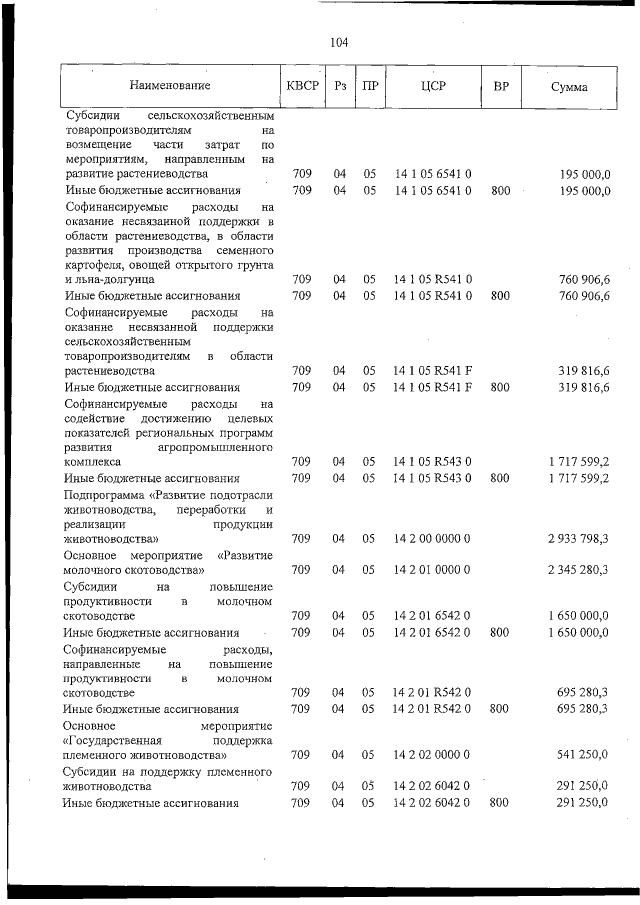 104

| Наименование | КВСР | Рз | ПР | ЦСР | ВР | Сумма |
|---|---|---|---|---|---|---|
| Субсидии сельскохозяйственным товаропроизводителям на возмещение части затрат по мероприятиям, направленным на развитие растениеводства | 709 | 04 | 05 | 14 1 05 6541 0 | | 195 000,0 |
| Иные бюджетные ассигнования | 709 | 04 | 05 | 14 1 05 6541 0 | 800 | 195 000,0 |
| Софинансируемые расходы на оказание несвязанной поддержки в области растениеводства, в области развития производства семенного картофеля, овощей открытого грунта и льна-долгунца | 709 | 04 | 05 | 14 1 05 R541 0 | | 760 906,6 |
| Иные бюджетные ассигнования | 709 | 04 | 05 | 14 1 05 R541 0 | 800 | 760 906,6 |
| Софинансируемые расходы на оказание несвязанной поддержки сельскохозяйственным товаропроизводителям в области растениеводства | 709 | 04 | 05 | 14 1 05 R541 F | | 319 816,6 |
| Иные бюджетные ассигнования | 709 | 04 | 05 | 14 1 05 R541 F | 800 | 319 816,6 |
| Софинансируемые расходы на содействие достижению целевых показателей региональных программ развития агропромышленного комплекса | 709 | 04 | 05 | 14 1 05 R543 0 | | 1 717 599,2 |
| Иные бюджетные ассигнования | 709 | 04 | 05 | 14 1 05 R543 0 | 800 | 1 717 599,2 |
| Подпрограмма «Развитие подотрасли животноводства, переработки и реализации продукции животноводства» | 709 | 04 | 05 | 14 2 00 0000 0 | | 2 933 798,3 |
| Основное мероприятие «Развитие молочного скотоводства» | 709 | 04 | 05 | 14 2 01 0000 0 | | 2 345 280,3 |
| Субсидии на повышение продуктивности в молочном скотоводстве | 709 | 04 | 05 | 14 2 01 6542 0 | | 1 650 000,0 |
| Иные бюджетные ассигнования | 709 | 04 | 05 | 14 2 01 6542 0 | 800 | 1 650 000,0 |
| Софинансируемые расходы, направленные на повышение продуктивности в молочном скотоводстве | 709 | 04 | 05 | 14 2 01 R542 0 | | 695 280,3 |
| Иные бюджетные ассигнования | 709 | 04 | 05 | 14 2 01 R542 0 | 800 | 695 280,3 |
| Основное мероприятие «Государственная поддержка племенного животноводства» | 709 | 04 | 05 | 14 2 02 0000 0 | | 541 250,0 |
| Субсидии на поддержку племенного животноводства | 709 | 04 | 05 | 14 2 02 6042 0 | | 291 250,0 |
| Иные бюджетные ассигнования | 709 | 04 | 05 | 14 2 02 6042 0 | 800 | 291 250,0 |